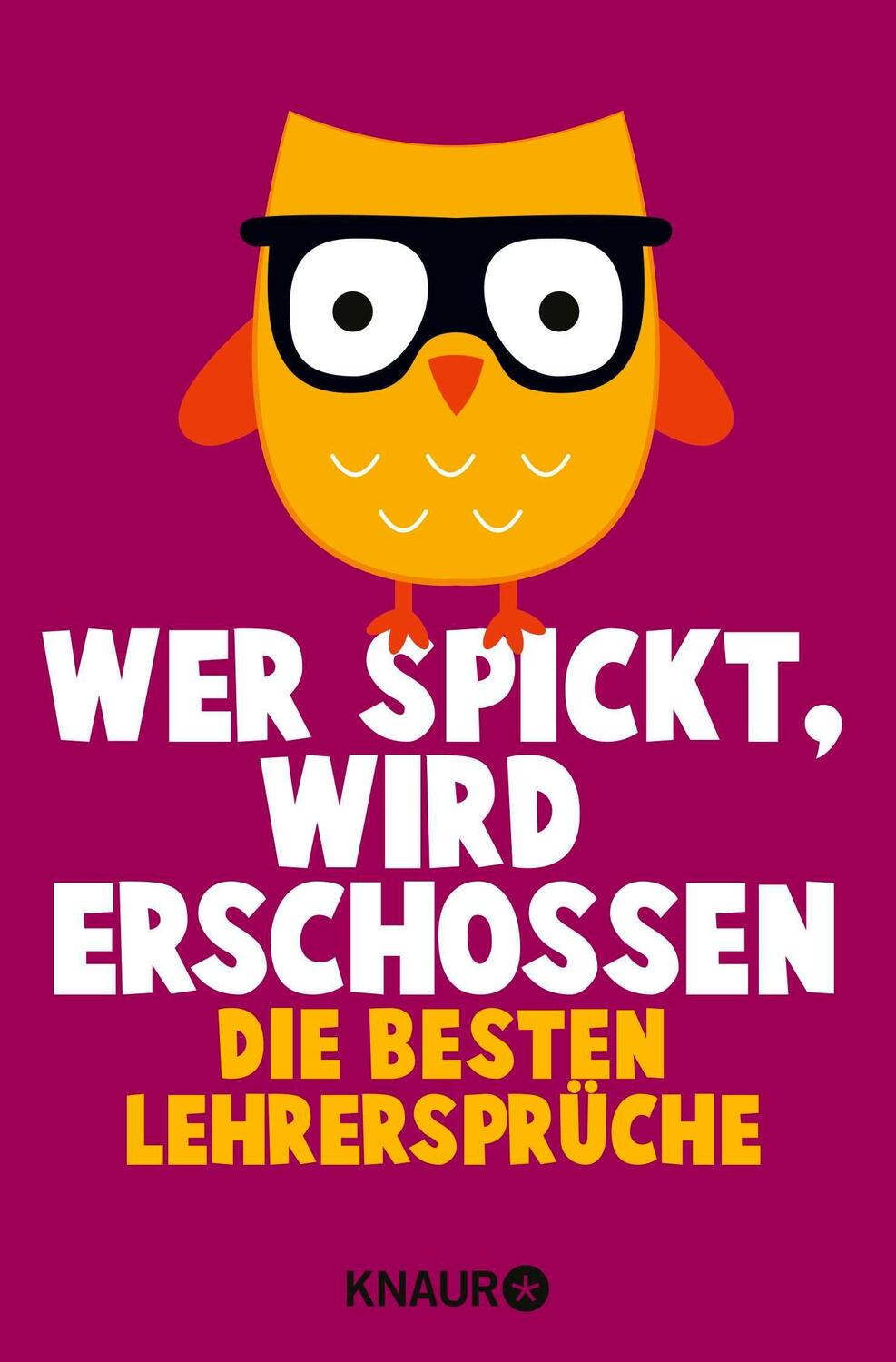 WER SPICKT, WIRD ERSCHOSSEN

DIE BESTEN LEHRERSPRÜCHE

KNAUR